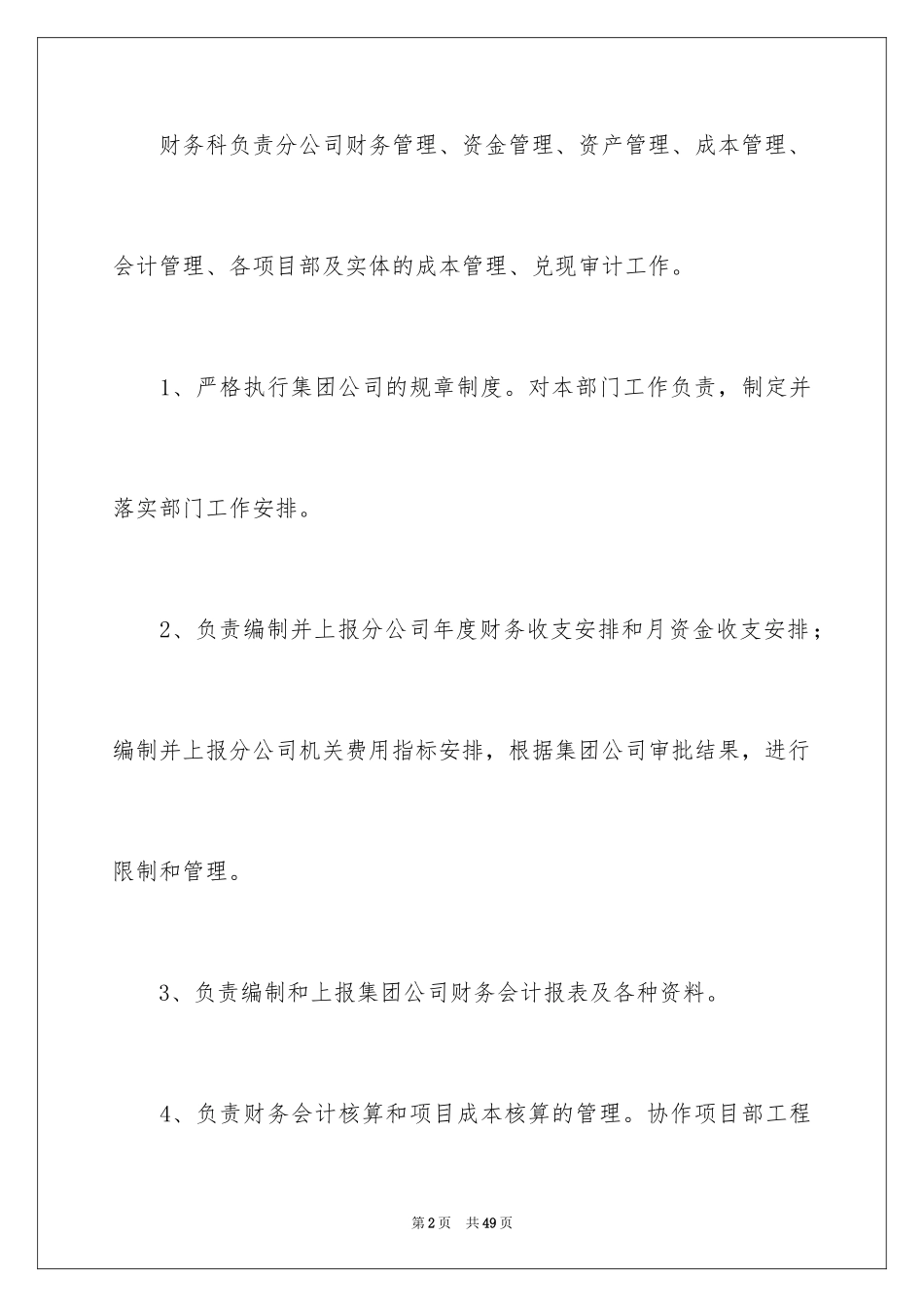 财务科负责分公司财务管理、资金管理、资产管理、成本管理、会计管理、各项目部及实体的成本管理、兑现审计工作。

1、严格执行集团公司的规章制度。对本部门工作负责，制定并落实部门工作安排。

2、负责编制并上报分公司年度财务收支安排和月资金收支安排；编制并上报分公司机关费用指标安排，根据集团公司审批结果，进行限制和管理。

3、负责编制和上报集团公司财务会计报表及各种资料。

4、负责财务会计核算和项目成本核算的管理。协作项目部工程

第2页 共49页